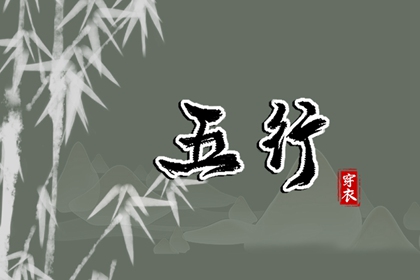 五行

穿衣